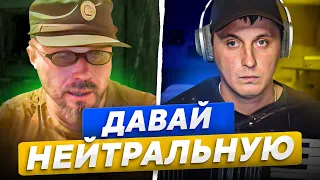 ДАВАЙ
НЕЙТРАЛЬНУЮ